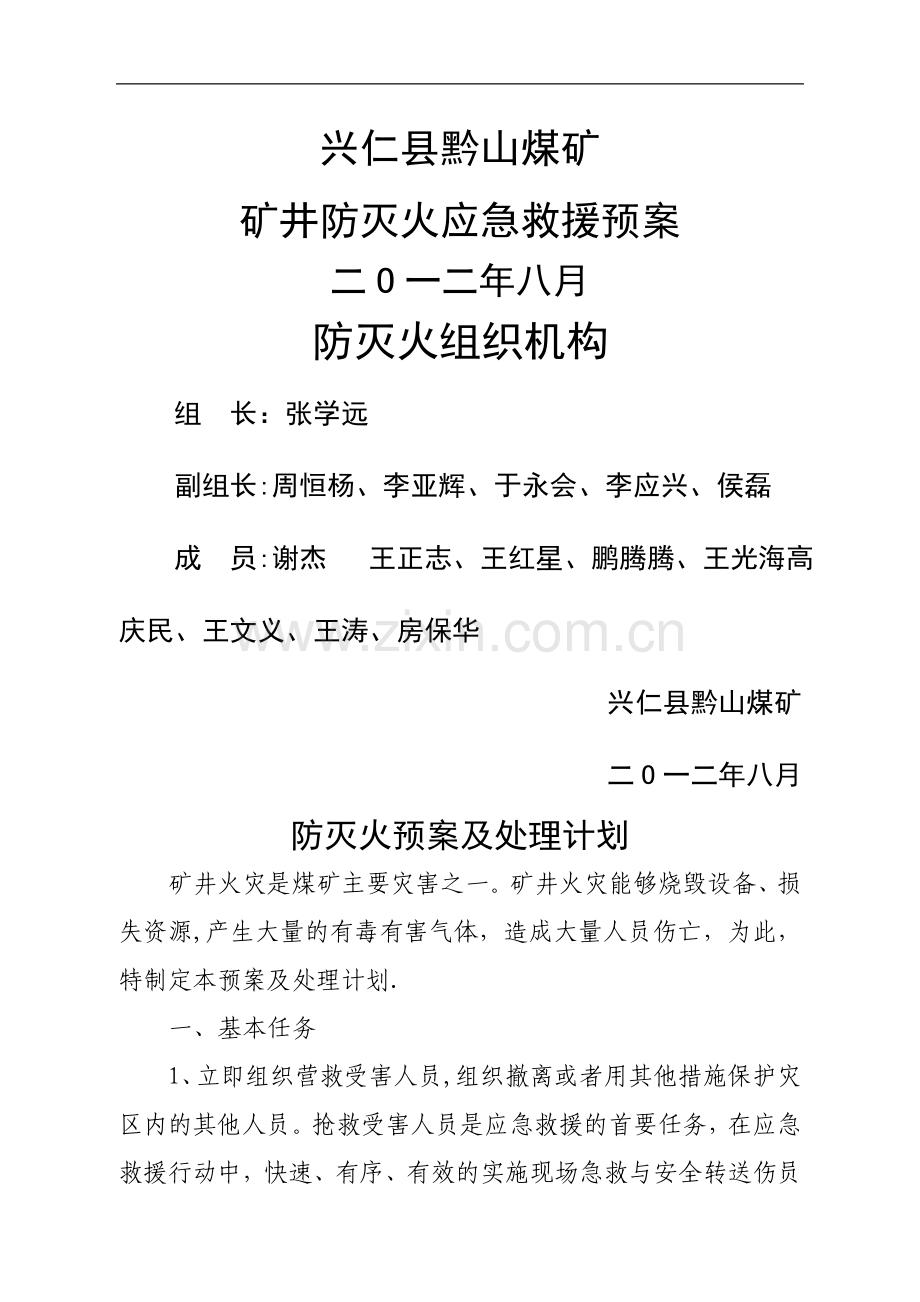 兴仁县黔山煤矿

矿井防灭火应急救援预案

二0一二年八月

防灭火组织机构

组　长：张学远

副组长:周恒杨、李亚辉、于永会、李应兴、侯磊

成　员:谢杰　　王正志、王红星、鹏腾腾、王光海高庆民、王文义、王涛、房保华

www.zixin.com.cn

兴仁县黔山煤矿

二0一二年八月

防灭火预案及处理计划

矿井火灾是煤矿主要灾害之一。矿井火灾能够烧毁设备、损失资源,产生大量的有毒有害气体，造成大量人员伤亡，为此，特制定本预案及处理计划.

一、基本任务

1、立即组织营救受害人员,组织撤离或者用其他措施保护灾区内的其他人员。抢救受害人员是应急救援的首要任务，在应急救援行动中，快速、有序、有效的实施现场急救与安全转送伤员